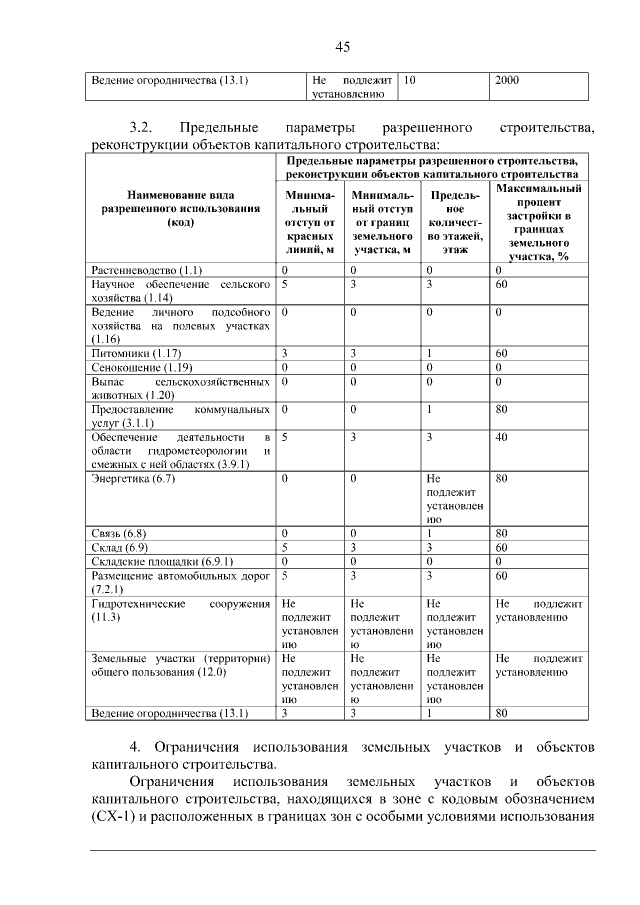 45

| Ведение огородничества (13.1) | Не подлежит установлению | 10 | 2000 |
|---|---|---|---|

3.2. Предельные параметры разрешенного строительства, реконструкции объектов капитального строительства:

| Наименование вида разрешенного использования (код) | Предельные параметры разрешенного строительства, реконструкции объектов капитального строительства | | | |
|---|---|---|---|---|
| | Минимальный отступ от красных линий, м | Минимальный отступ от границ земельного участка, м | Предельное количество этажей, этаж | Максимальный процент застройки в границах земельного участка, % |
| Растениеводство (1.1) | 0 | 0 | 0 | 0 |
| Научное обеспечение сельского хозяйства (1.14) | 5 | 3 | 3 | 60 |
| Ведение личного подсобного хозяйства на полевых участках (1.16) | 0 | 0 | 0 | 0 |
| Питомники (1.17) | 3 | 3 | 1 | 60 |
| Сенокошение (1.19) | 0 | 0 | 0 | 0 |
| Выпас сельскохозяйственных животных (1.20) | 0 | 0 | 0 | 0 |
| Предоставление коммунальных услуг (3.1.1) | 0 | 0 | 1 | 80 |
| Обеспечение деятельности в области гидрометеорологии и смежных с ней областях (3.9.1) | 5 | 3 | 3 | 40 |
| Энергетика (6.7) | 0 | 0 | Не подлежит установлению | 80 |
| Связь (6.8) | 0 | 0 | 1 | 80 |
| Склад (6.9) | 5 | 3 | 3 | 60 |
| Складские площадки (6.9.1) | 0 | 0 | 0 | 0 |
| Размещение автомобильных дорог (7.2.1) | 5 | 3 | 3 | 60 |
| Гидротехнические сооружения (11.3) | Не подлежит установлению | Не подлежит установлению | Не подлежит установлению | Не подлежит установлению |
| Земельные участки (территории) общего пользования (12.0) | Не подлежит установлению | Не подлежит установлению | Не подлежит установлению | Не подлежит установлению |
| Ведение огородничества (13.1) | 3 | 3 | 1 | 80 |

4. Ограничения использования земельных участков и объектов капитального строительства.

Ограничения использования земельных участков и объектов капитального строительства, находящихся в зоне с кодовым обозначением (СХ-1) и расположенных в границах зон с особыми условиями использования